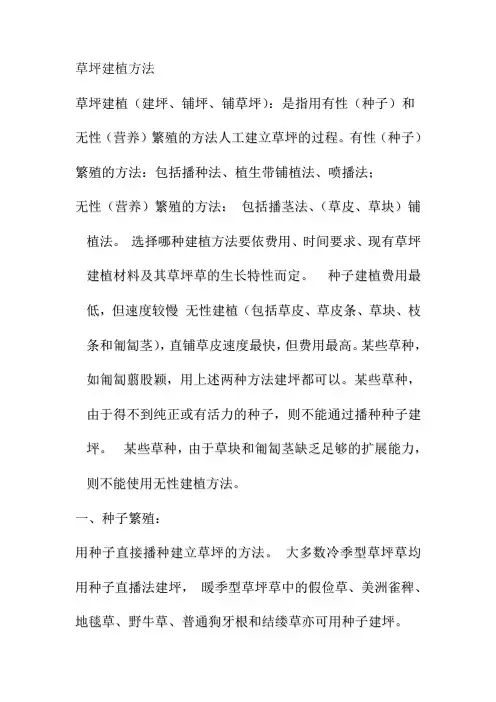 草坪建植方法

草坪建植（建坪、铺坪、铺草坪）：是指用有性（种子）和无性（营养）繁殖的方法人工建立草坪的过程。有性（种子）繁殖的方法：包括播种法、植生带铺植法、喷播法；

无性（营养）繁殖的方法： 包括播茎法、（草皮、草块）铺植法。 选择哪种建植方法要依费用、时间要求、现有草坪建植材料及其草坪草的生长特性而定。 种子建植费用最低，但速度较慢 无性建植（包括草皮、草皮条、草块、枝条和匍匐茎），直铺草皮速度最快，但费用最高。某些草种，如匍匐翦股颖，用上述两种方法建坪都可以。某些草种，由于得不到纯正或有活力的种子，则不能通过播种种子建坪。 某些草种，由于草块和匍匐茎缺乏足够的扩展能力，则不能使用无性建植方法。

一、种子繁殖：

用种子直接播种建立草坪的方法。 大多数冷季型草坪草均用种子直播法建坪， 暖季型草坪草中的假俭草、美洲雀稗、地毯草、野牛草、普通狗牙根和结缕草亦可用种子建坪。